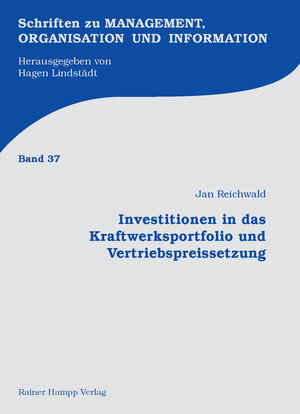 Schriften zu MANAGEMENT,
ORGANISATION UND INFORMATION

Herausgegeben von
Hagen Lindstädt

Band 37

Jan Reichwald

Investitionen in das Kraftwerksportfolio und Vertriebspreissetzung

Rainer Hampp Verlag